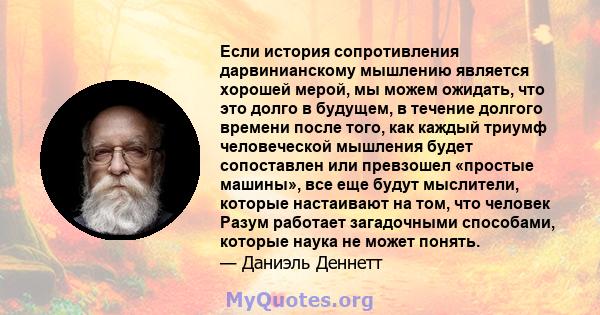 Если история сопротивления дарвинианскому мышлению является хорошей мерой, мы можем ожидать, что это долго в будущем, в течение долгого времени после того, как каждый триумф человеческой мышления будет сопоставлен или превзошел «простые машины», все еще будут мыслители, которые настаивают на том, что человек Разум работает загадочными способами, которые наука не может понять.
— Даниэль Деннетт

MyQuotes.org